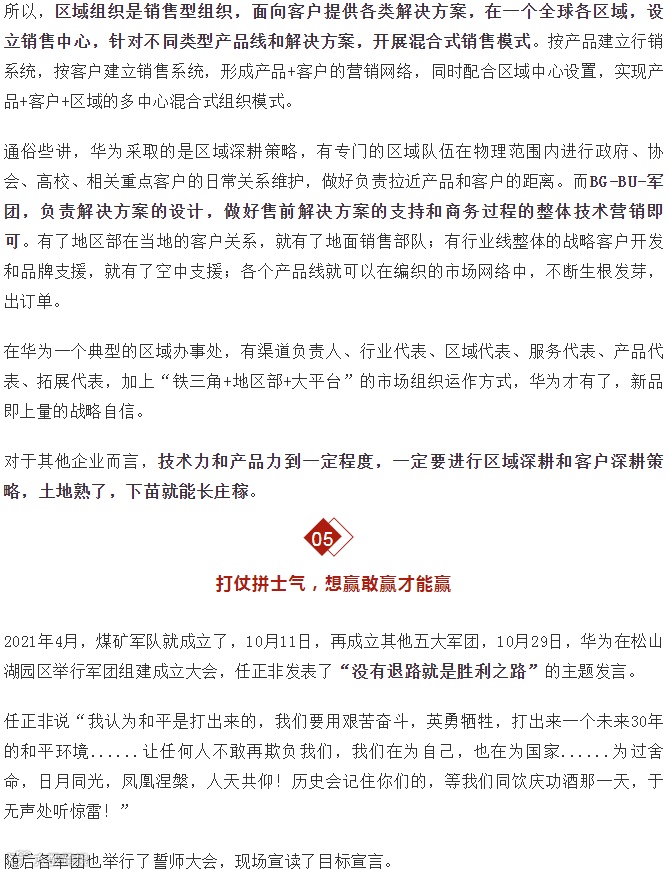 所以，区域组织是销售型组织，面向客户提供各类解决方案，在一个全球各区域，设立销售中心，针对不同类型产品线和解决方案，开展混合式销售模式。按产品建立行销系统，按客户建立销售系统，形成产品+客户的营销网络，同时配合区域中心设置，实现产品+客户+区域的多中心混合式组织模式。

通俗些讲，华为采取的是区域深耕策略，有专门的区域队伍在物理范围内进行政府、协会、高校、相关重点客户的日常关系维护，做好负责拉近产品和客户的距离。而BG-BU-军团，负责解决方案的设计，做好售前解决方案的支持和商务过程的整体技术营销即可。有了地区部在当地的客户关系，就有了地面销售部队；有行业线整体的战略客户开发和品牌支援，就有了空中支援；各个产品线就可以在编织的市场网络中，不断生根发芽，出订单。

在华为一个典型的区域办事处，有渠道负责人、行业代表、区域代表、服务代表、产品代表、拓展代表，加上“铁三角+地区部+大平台”的市场组织运作方式，华为才有了，新品即上量的战略自信。

对于其他企业而言，技术力和产品力到一定程度，一定要进行区域深耕和客户深耕策略，土地熟了，下苗就能长庄稼。

05

打仗拼士气，想赢敢赢才能赢

2021年4月，煤矿军队就成立了，10月11日，再成立其他五大军团，10月29日，华为在松山湖园区举行军团组建成立大会，任正非发表了“没有退路就是胜利之路”的主题发言。

任正非说“我认为和平是打出来的，我们要用艰苦奋斗，英勇牺牲，打出来一个未来30年的和平环境......让任何人不敢再欺负我们，我们在为自己，也在为国家......为过舍命，日月同光，凤凰涅槃，人天共仰！历史会记住你们的，等我们同饮庆功酒那一天，于无声处听惊雷！”

随后各军团也举行了誓师大会，现场宣读了目标宣言。